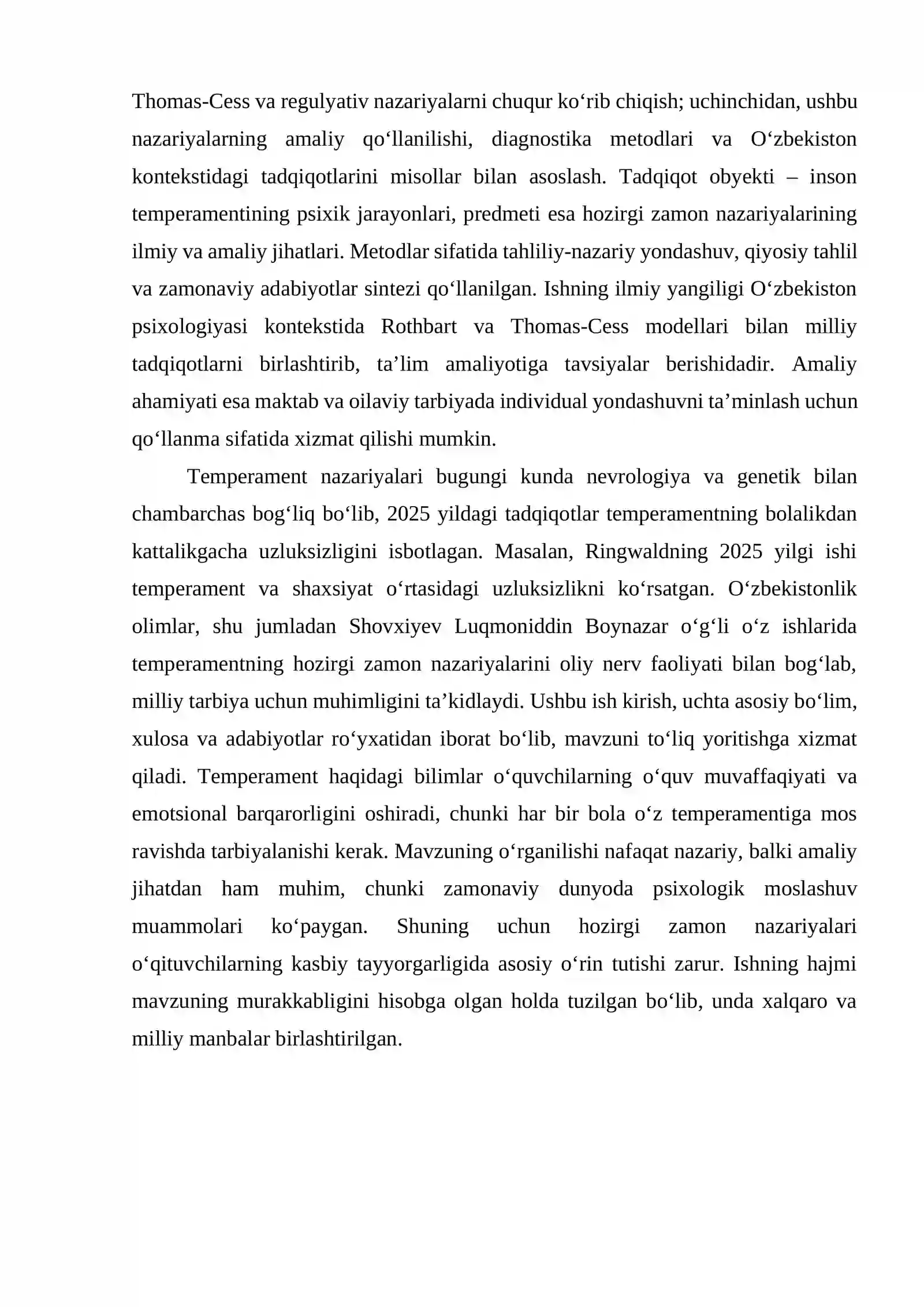 Thomas-Cess va regulyativ nazariyalarni chuqur ko'rib chiqish; uchinchidan, ushbu nazariyalarning amaliy qo'llanilishi, diagnostika metodlari va O'zbekiston kontekstidagi tadqiqotlarini misollar bilan asoslash. Tadqiqot obyekti – inson temperamentining psixik jarayonlari, predmeti esa hozirgi zamon nazariyalarining ilmiy va amaliy jihatlari. Metodlar sifatida tahliliy-nazariy yondashuv, qiyosiy tahlil va zamonaviy adabiyotlar sintezi qo'llanilgan. Ishning ilmiy yangiligi O'zbekiston psixologiyasi kontekstida Rothbart va Thomas-Cess modellari bilan milliy tadqiqotlarni birlashtirib, ta'lim amaliyotiga tavsiyalar berishidadir. Amaliy ahamiyati esa maktab va oilaviy tarbiyada individual yondashuvni ta'minlash uchun qo'llanma sifatida xizmat qilishi mumkin.

Temperament nazariyalari bugungi kunda nevrologiya va genetik bilan chambarchas bog'liq bo'lib, 2025 yildagi tadqiqotlar temperamentning bolalikdan kattalikgacha uzluksizligini isbotlagan. Masalan, Ringwaldning 2025 yilgi ishi temperament va shaxsiyat o'rtasidagi uzluksizlikni ko'rsatgan. O'zbekistonlik olimlar, shu jumladan Shovxiyev Luqmoniddin Boynazar o'g'li o'z ishlarida temperamentning hozirgi zamon nazariyalarini oliy nerv faoliyati bilan bog'lab, milliy tarbiya uchun muhimligini ta'kidlaydi. Ushbu ish kirish, uchta asosiy bo'lim, xulosa va adabiyotlar ro'yxatidan iborat bo'lib, mavzuni to'liq yoritishga xizmat qiladi. Temperament haqidagi bilimlar o'quvchilarning o'quv muvaffaqiyati va emotsional barqarorligini oshiradi, chunki har bir bola o'z temperamentiga mos ravishda tarbiyalanishi kerak. Mavzuning o'rganilishi nafaqat nazariy, balki amaliy jihatdan ham muhim, chunki zamonaviy dunyoda psixologik moslashuv muammolari ko'paygan. Shuning uchun hozirgi zamon nazariyalari o'qituvchilarning kasbiy tayyorgarligida asosiy o'rin tutishi zarur. Ishning hajmi mavzuning murakkabligini hisobga olgan holda tuzilgan bo'lib, unda xalqaro va milliy manbalar birlashtirilgan.